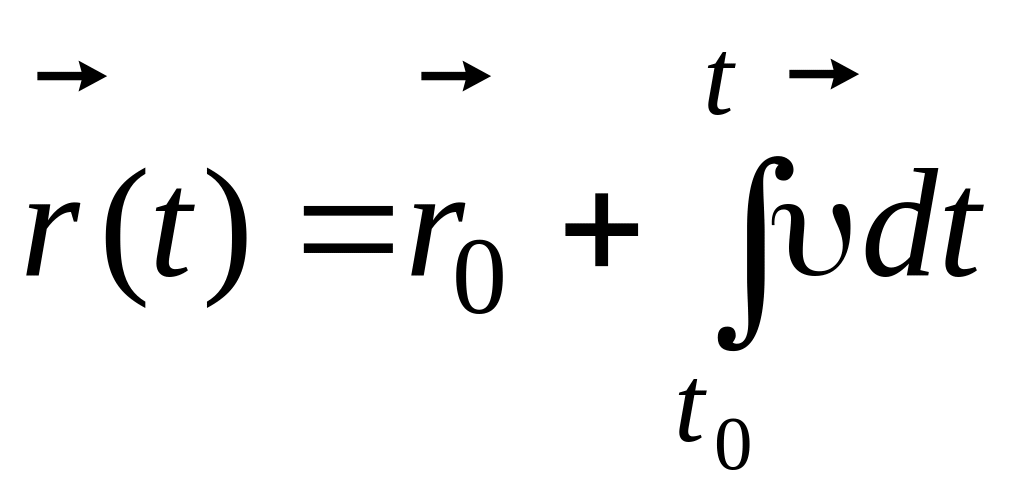 $\vec{r}(t) = \vec{r}_0 + \int_{t_0}^{t} \vec{\upsilon} dt$